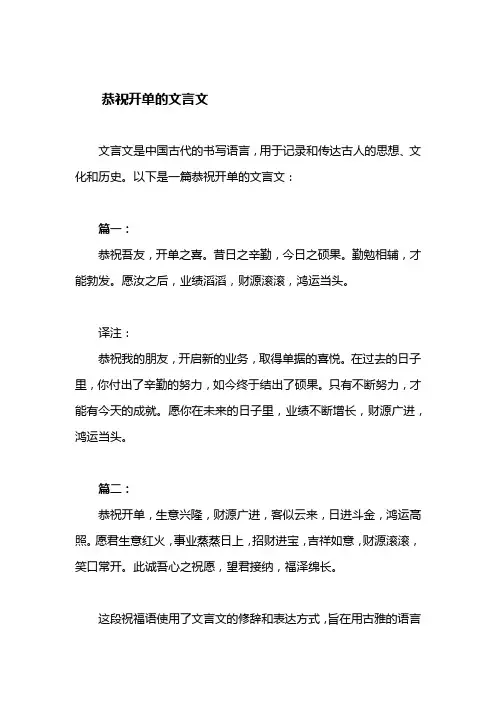 恭祝开单的文言文

文言文是中国古代的书写语言，用于记录和传达古人的思想、文化和历史。以下是一篇恭祝开单的文言文：

篇一：

恭祝吾友，开单之喜。昔日之辛勤，今日之硕果。勤勉相辅，才能勃发。愿汝之后，业绩滔滔，财源滚滚，鸿运当头。

译注：

恭祝我的朋友，开启新的业务，取得单据的喜悦。在过去的日子里，你付出了辛勤的努力，如今终于结出了硕果。只有不断努力，才能有今天的成就。愿你在未来的日子里，业绩不断增长，财源广进，鸿运当头。

篇二：

恭祝开单，生意兴隆，财源广进，客似云来，日进斗金，鸿运高照。愿君生意红火，事业蒸蒸日上，招财进宝，吉祥如意，财源滚滚，笑口常开。此诚吾心之祝愿，望君接纳，福泽绵长。

这段祝福语使用了文言文的修辞和表达方式，旨在用古雅的语言